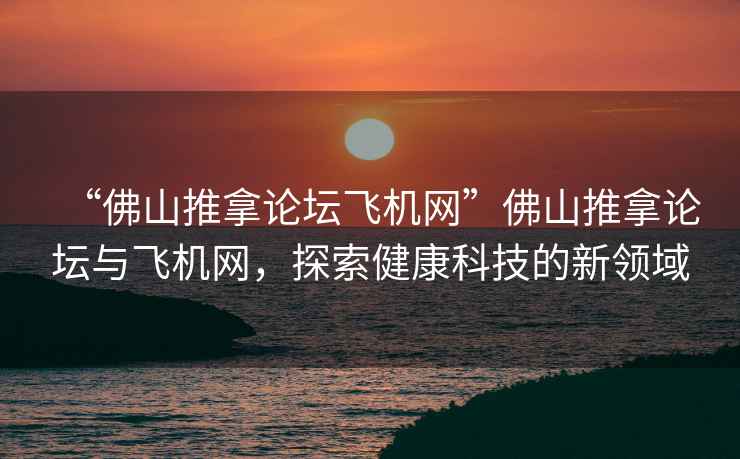 “佛山推拿论坛飞机网”佛山推拿论坛与飞机网，探索健康科技的新领域